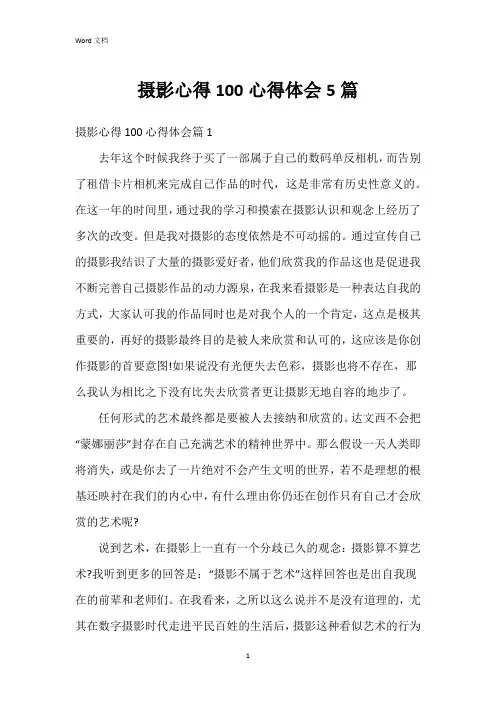 Word 文档

摄影心得 100 心得体会 5 篇

摄影心得 100 心得体会篇 1

去年这个时候我终于买了一部属于自己的数码单反相机，而告别了租借卡片相机来完成自己作品的时代，这是非常有历史性意义的。在这一年的时间里，通过我的学习和摸索在摄影认识和观念上经历了多次的改变。但是我对摄影的态度依然是不可动摇的。通过宣传自己的摄影我结识了大量的摄影爱好者，他们欣赏我的作品这也是促进我不断完善自己摄影作品的动力源泉，在我来看摄影是一种表达自我的方式，大家认可我的作品同时也是对我个人的一个肯定，这点是极其重要的，再好的摄影最终目的是被人来欣赏和认可的，这应该是你创作摄影的首要意图!如果说没有光便失去色彩，摄影也将不存在，那么我认为相比之下没有比失去欣赏者更让摄影无地自容的地步了。

任何形式的艺术最终都是要被人去接纳和欣赏的。达文西不会把“蒙娜丽莎”封存在自己充满艺术的精神世界中。那么假设一天人类即将消失，或是你去了一片绝对不会产生文明的世界，若不是理想的根基还映衬在我们的内心中，有什么理由你仍还在创作只有自己才会欣赏的艺术呢?

说到艺术，在摄影上一直有一个分歧已久的观念：摄影算不算艺术?我听到更多的回答是：“摄影不属于艺术”这样回答也是出自我现在的前辈和老师们。在我看来，之所以这么说并不是没有道理的，尤其在数字摄影时代走进平民百姓的生活后，摄影这种看似艺术的行为

1